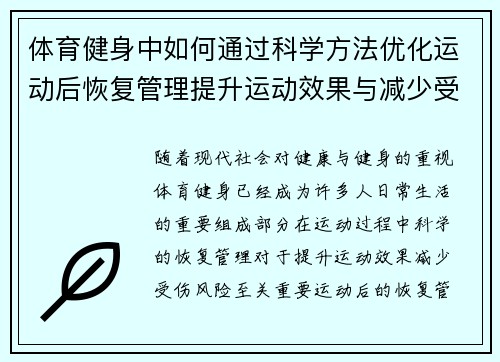 体育健身中如何通过科学方法优化运动后恢复管理提升运动效果与减少受

随着现代社会对健康与健身的重视体育健身已经成为许多人日常生活的重要组成部分在运动过程中科学的恢复管理对于提升运动效果减少受伤风险至关重要运动后的恢复管